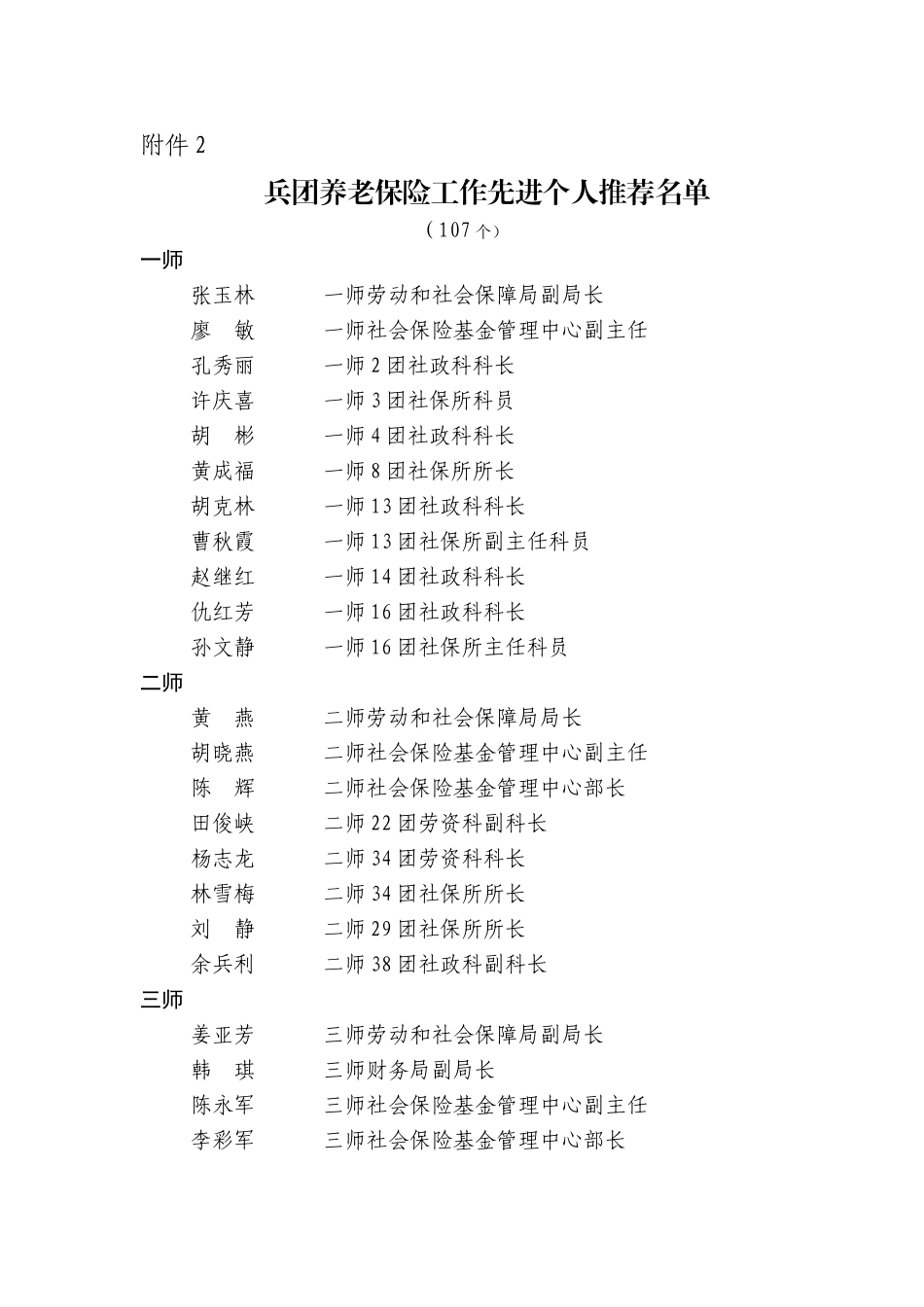 附件 2

兵团养老保险工作先进个人推荐名单

（107 个）

一师

张玉林　一师劳动和社会保障局副局长
廖　敏　一师社会保险基金管理中心副主任
孔秀丽　一师 2 团社政科科长
许庆喜　一师 3 团社保所科员
胡　彬　一师 4 团社政科科长
黄成福　一师 8 团社保所所长
胡克林　一师 13 团社政科科长
曹秋霞　一师 13 团社保所副主任科员
赵继红　一师 14 团社政科科长
仇红芳　一师 16 团社政科科长
孙文静　一师 16 团社保所主任科员

二师

黄　燕　二师劳动和社会保障局局长
胡晓燕　二师社会保险基金管理中心副主任
陈　辉　二师社会保险基金管理中心部长
田俊峡　二师 22 团劳资科副科长
杨志龙　二师 34 团劳资科科长
林雪梅　二师 34 团社保所所长
刘　静　二师 29 团社保所所长
余兵利　二师 38 团社政科副科长

三师

姜亚芳　三师劳动和社会保障局副局长
韩　琪　三师财务局副局长
陈永军　三师社会保险基金管理中心副主任
李彩军　三师社会保险基金管理中心部长